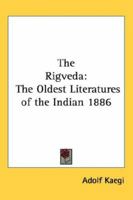 The Rigveda: The Oldest Literatures of the Indian 1886

Adolf Kaegi